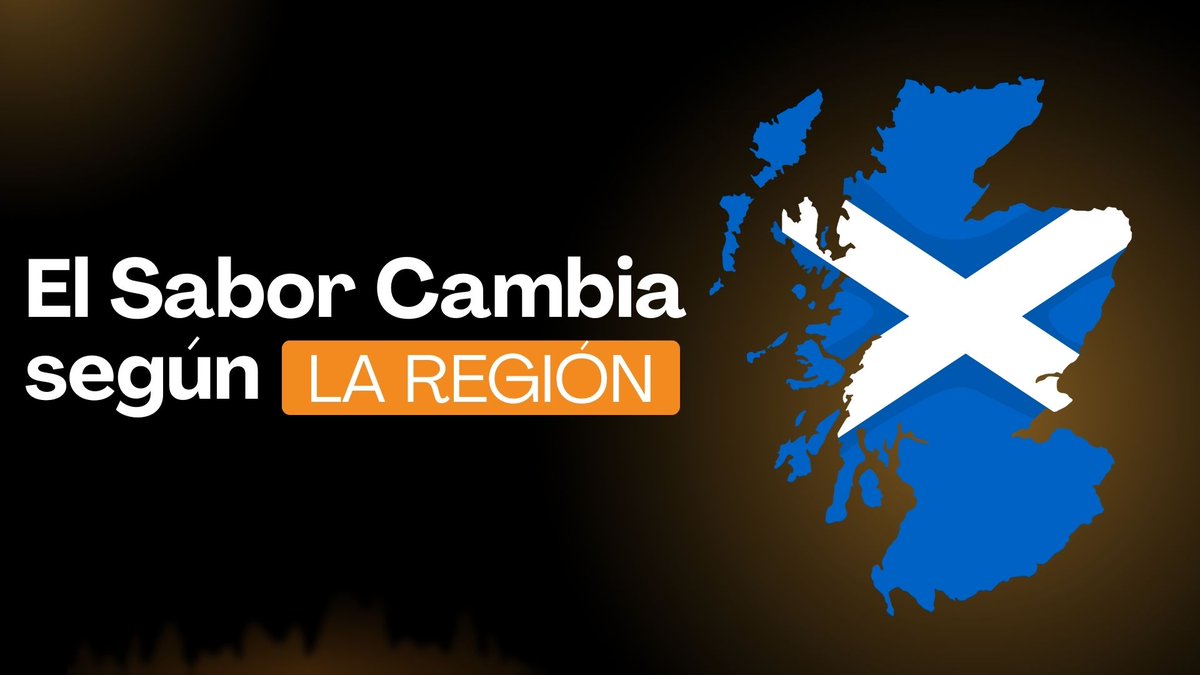 El Sabor Cambia según LA REGIÓN